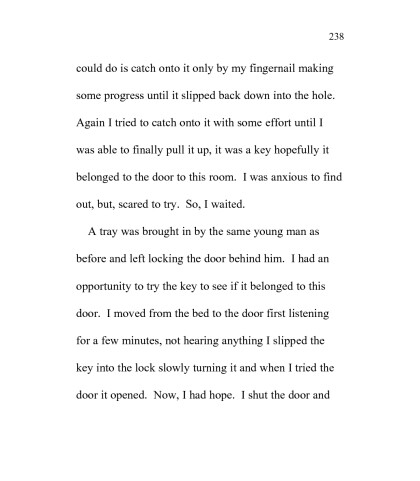 238

could do is catch onto it only by my fingernail making some progress until it slipped back down into the hole. Again I tried to catch onto it with some effort until I was able to finally pull it up, it was a key hopefully it belonged to the door to this room. I was anxious to find out, but, scared to try. So, I waited.

A tray was brought in by the same young man as before and left locking the door behind him. I had an opportunity to try the key to see if it belonged to this door. I moved from the bed to the door first listening for a few minutes, not hearing anything I slipped the key into the lock slowly turning it and when I tried the door it opened. Now, I had hope. I shut the door and